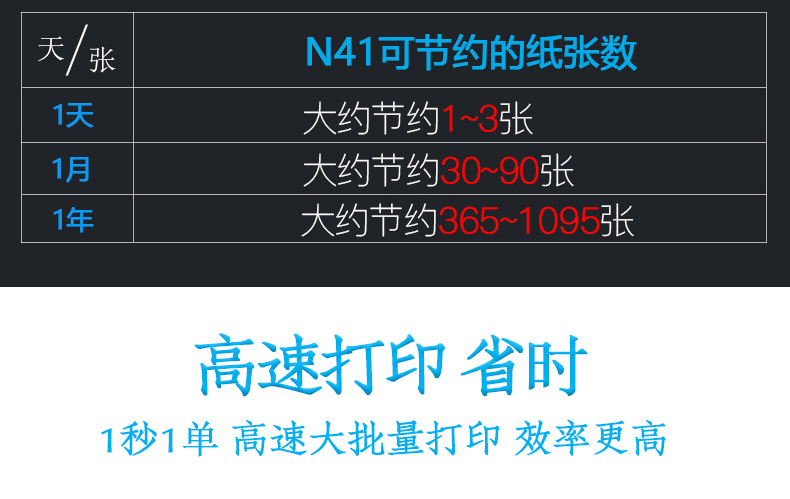 | 天/张 | N41可节约的纸张数 |
|---|---|
| 1天 | 大约节约1~3张 |
| 1月 | 大约节约30~90张 |
| 1年 | 大约节约365~1095张 |

高速打印 省时

1秒1单 高速大批量打印 效率更高